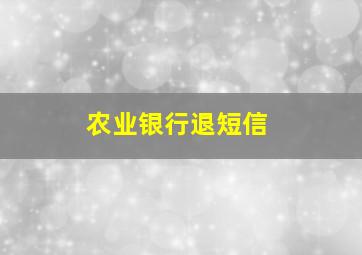 农业银行退短信